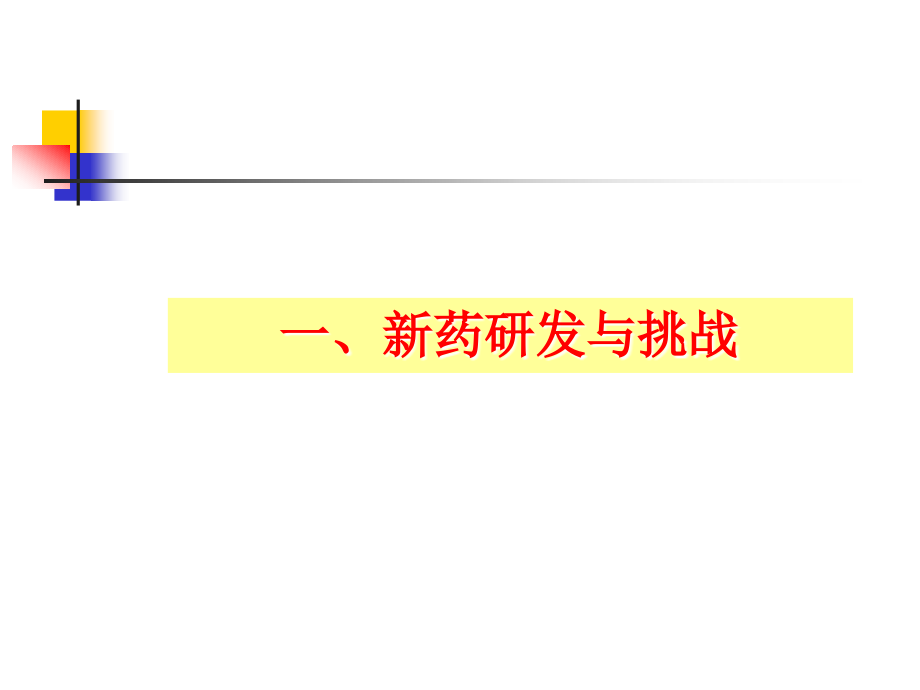 一、新药研发与挑战